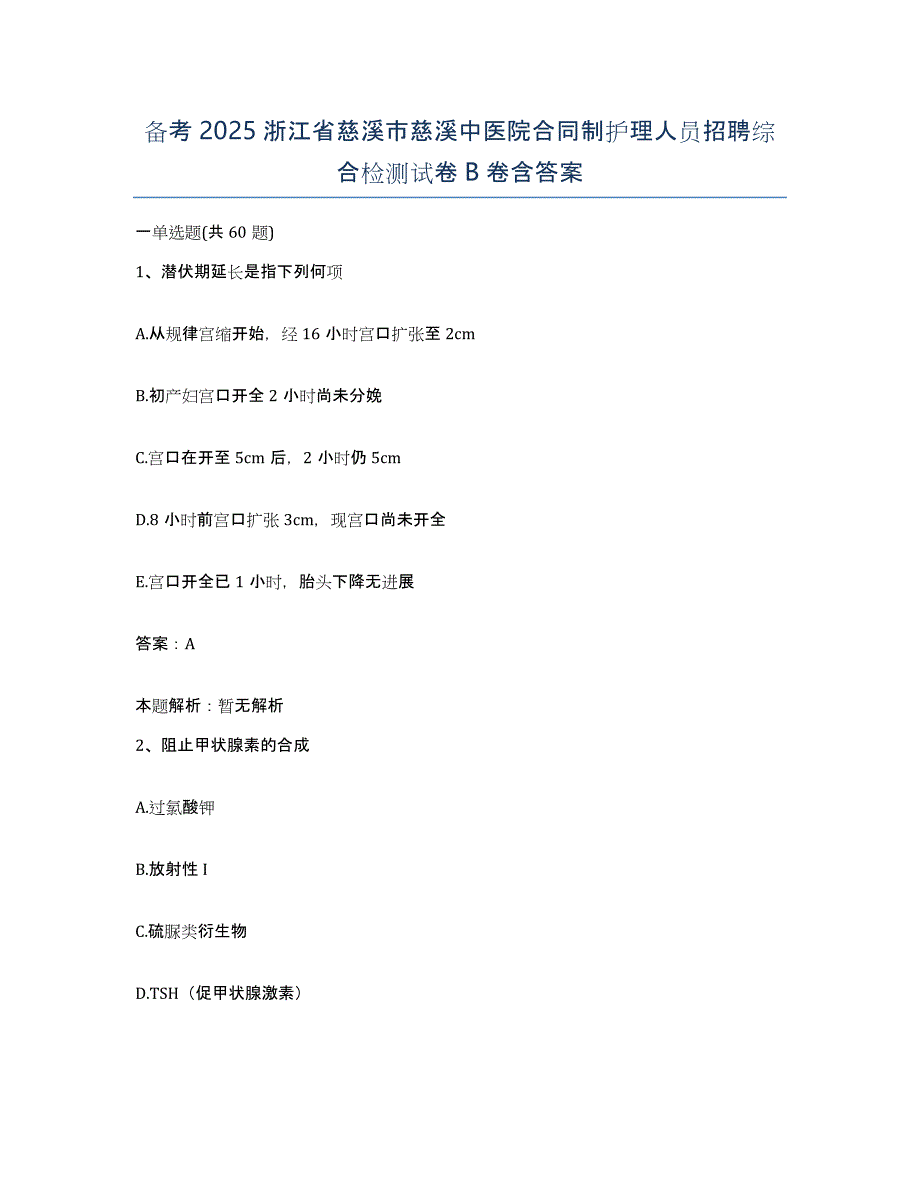 备考 2025 浙江省慈溪市慈溪中医院合同制护理人员招聘综合检测试卷 B 卷含答案

一单选题(共 60 题)

1、潜伏期延长是指下列何项

A.从规律宫缩开始，经 16 小时宫口扩张至 2cm

B.初产妇宫口开全 2 小时尚未分娩

C.宫口在开至 5cm 后，2 小时仍 5cm

D.8 小时前宫口扩张 3cm，现宫口尚未开全

E.宫口开全已 1 小时，胎头下降无进展

答案：A

本题解析：暂无解析

2、阻止甲状腺素的合成

A.过氯酸钾

B.放射性 I

C.硫脲类衍生物

D.TSH（促甲状腺激素）